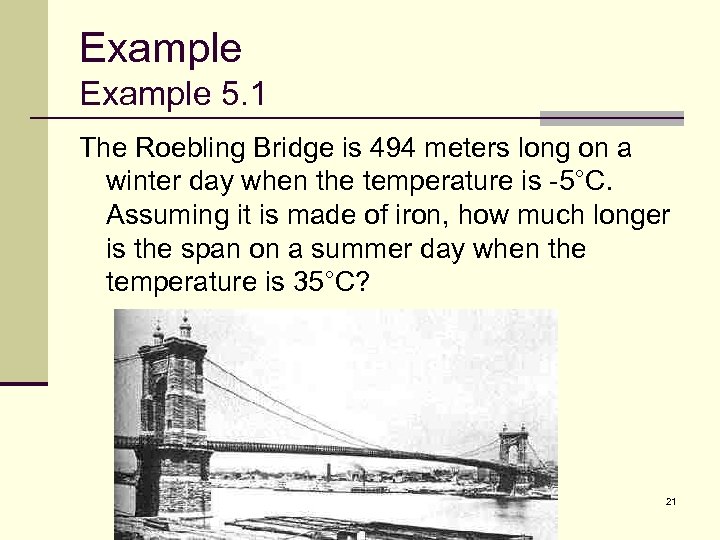 Example
Example 5.1

The Roebling Bridge is 494 meters long on a winter day when the temperature is -5°C. Assuming it is made of iron, how much longer is the span on a summer day when the temperature is 35°C?

21